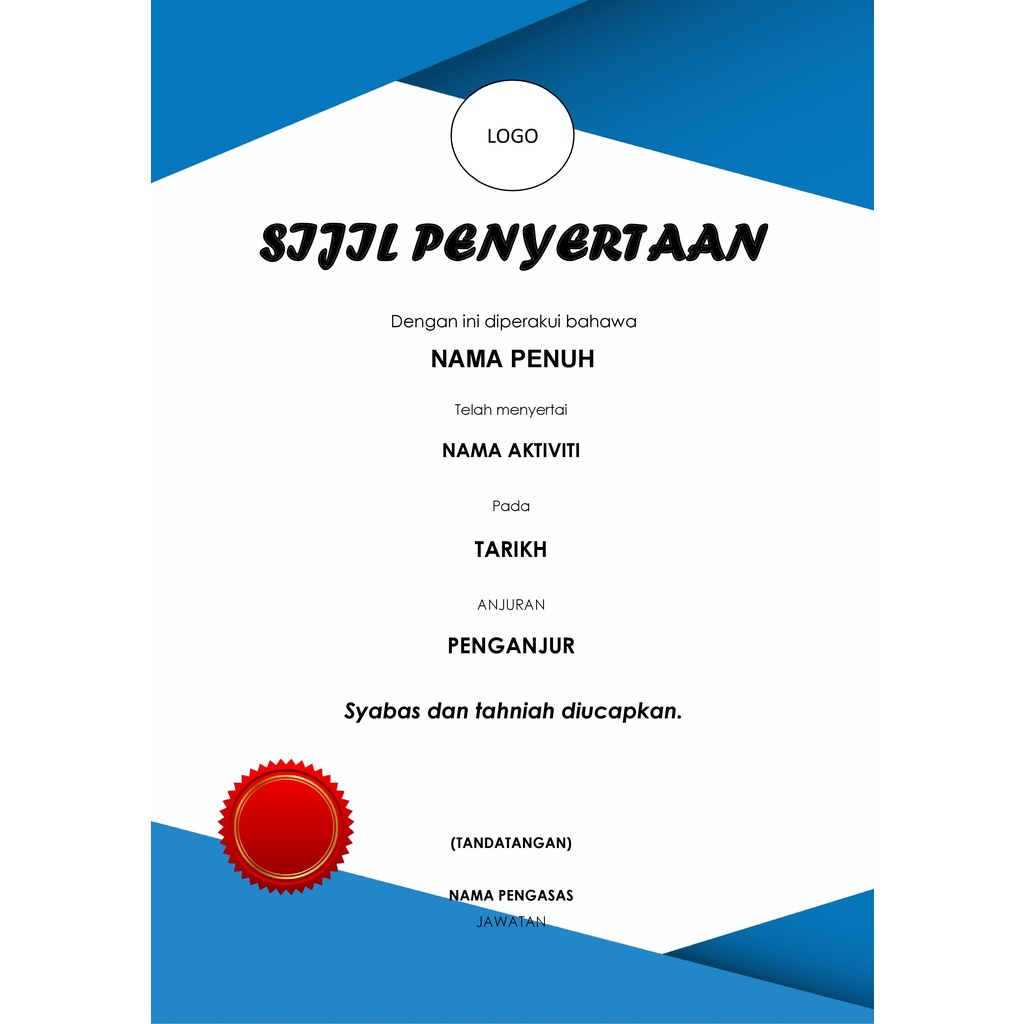 LOGO

SIJIL PENYERTAAN

Dengan ini diperakui bahawa

NAMA PENUH

Telah menyertai

NAMA AKTIVITI

Pada

TARIKH

ANJURAN

PENGANJUR

Syabas dan tahniah diucapkan.

(TANDATANGAN)

NAMA PENGASAS
JAWATAN